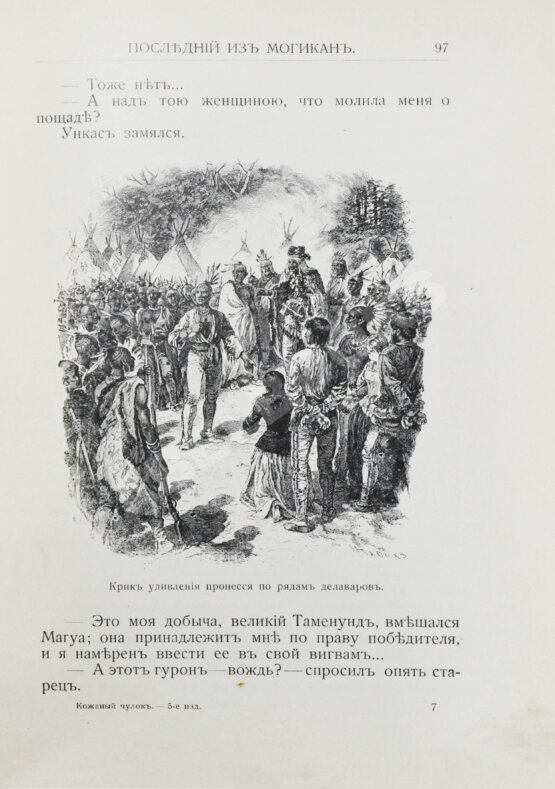 ПОСЛѢДНІЙ ИЗЪ МОГИКАНЪ. 97

— Тоже нѣтъ...

— А надъ тою женщиною, что молила меня о пощадѣ?

Ункасъ замялся.

Крикъ удивленія пронесся по рядамъ делаваровъ.

— Это моя добыча, великій Таменундъ, вмѣшался Магуа; она принадлежитъ мнѣ по праву побѣдителя, и я намѣренъ ввести ее въ свой вигвамъ...

— А этотъ гуронъ — вождь? — спросилъ опять старецъ.

Кожаный чулокъ. — 5-е изд. 7